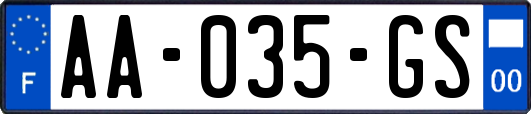 F

AA-035-GS

00